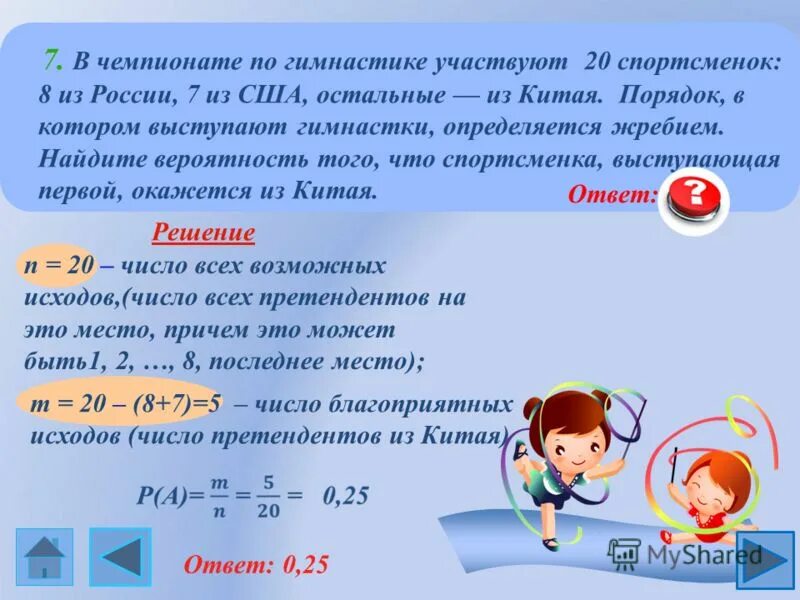 7. В чемпионате по гимнастике участвуют 20 спортсменок: 8 из России, 7 из США, остальные — из Китая. Порядок, в котором выступают гимнастки, определяется жребием. Найдите вероятность того, что спортсменка, выступающая первой, окажется из Китая.

Ответ:

Решение

n = 20 – число всех возможных исходов,(число всех претендентов на это место, причем это может быть1, 2, …, 8, последнее место);

m = 20 – (8+7)=5 – число благоприятных исходов (число претендентов из Китая)

$P(A)=\frac{m}{n}=\frac{5}{20}=$ 0,25

Ответ: 0,25

MyShared